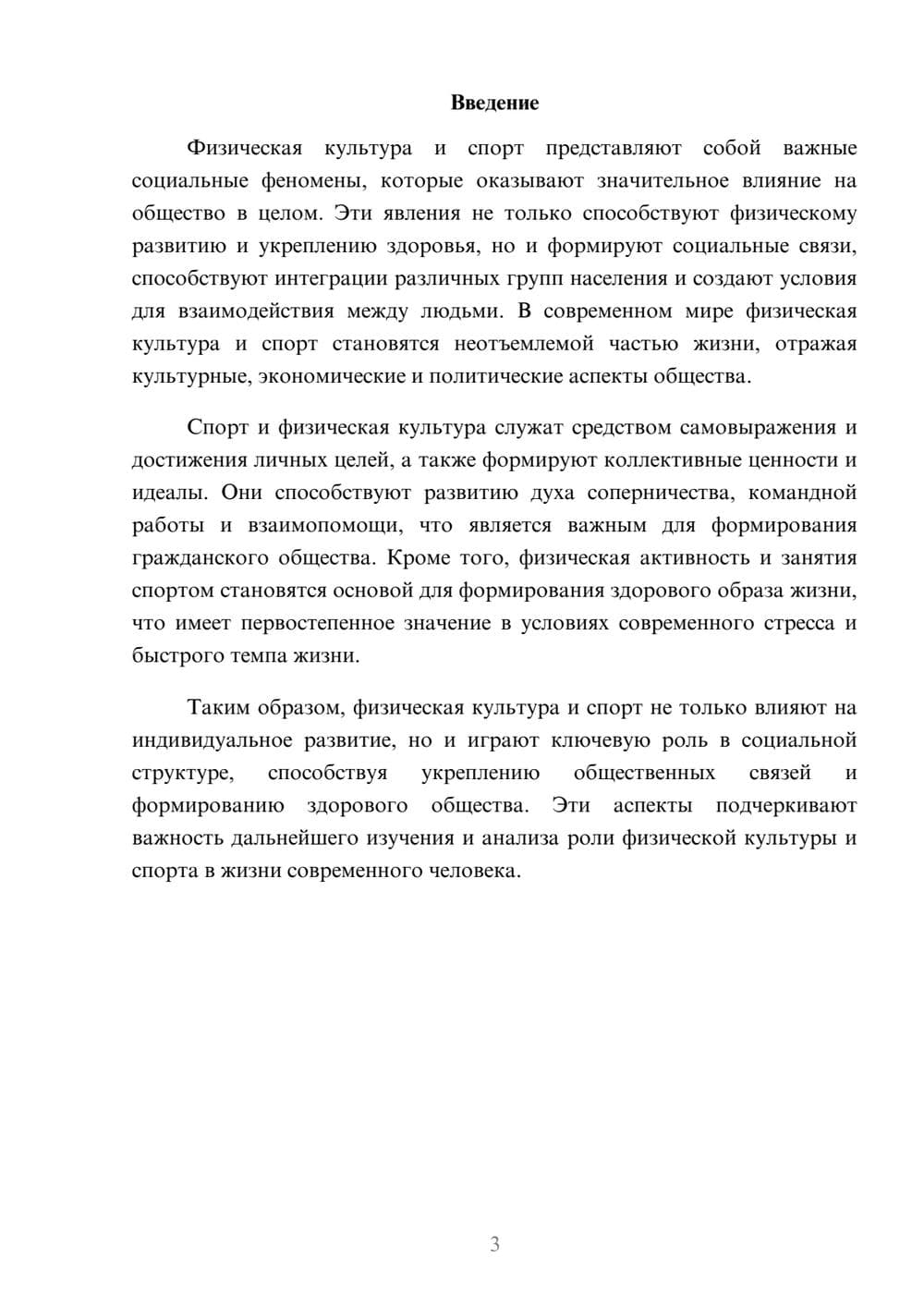 Введение

Физическая культура и спорт представляют собой важные социальные феномены, которые оказывают значительное влияние на общество в целом. Эти явления не только способствуют физическому развитию и укреплению здоровья, но и формируют социальные связи, способствуют интеграции различных групп населения и создают условия для взаимодействия между людьми. В современном мире физическая культура и спорт становятся неотъемлемой частью жизни, отражая культурные, экономические и политические аспекты общества.

Спорт и физическая культура служат средством самовыражения и достижения личных целей, а также формируют коллективные ценности и идеалы. Они способствуют развитию духа соперничества, командной работы и взаимопомощи, что является важным для формирования гражданского общества. Кроме того, физическая активность и занятия спортом становятся основой для формирования здорового образа жизни, что имеет первостепенное значение в условиях современного стресса и быстрого темпа жизни.

Таким образом, физическая культура и спорт не только влияют на индивидуальное развитие, но и играют ключевую роль в социальной структуре, способствуя укреплению общественных связей и формированию здорового общества. Эти аспекты подчеркивают важность дальнейшего изучения и анализа роли физической культуры и спорта в жизни современного человека.

3